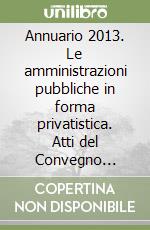 unilibro

Annuario 2013. Le amministrazioni pubbliche in forma privatistica. Atti del Convegno...

COPERTINA NON DISPONIBILE